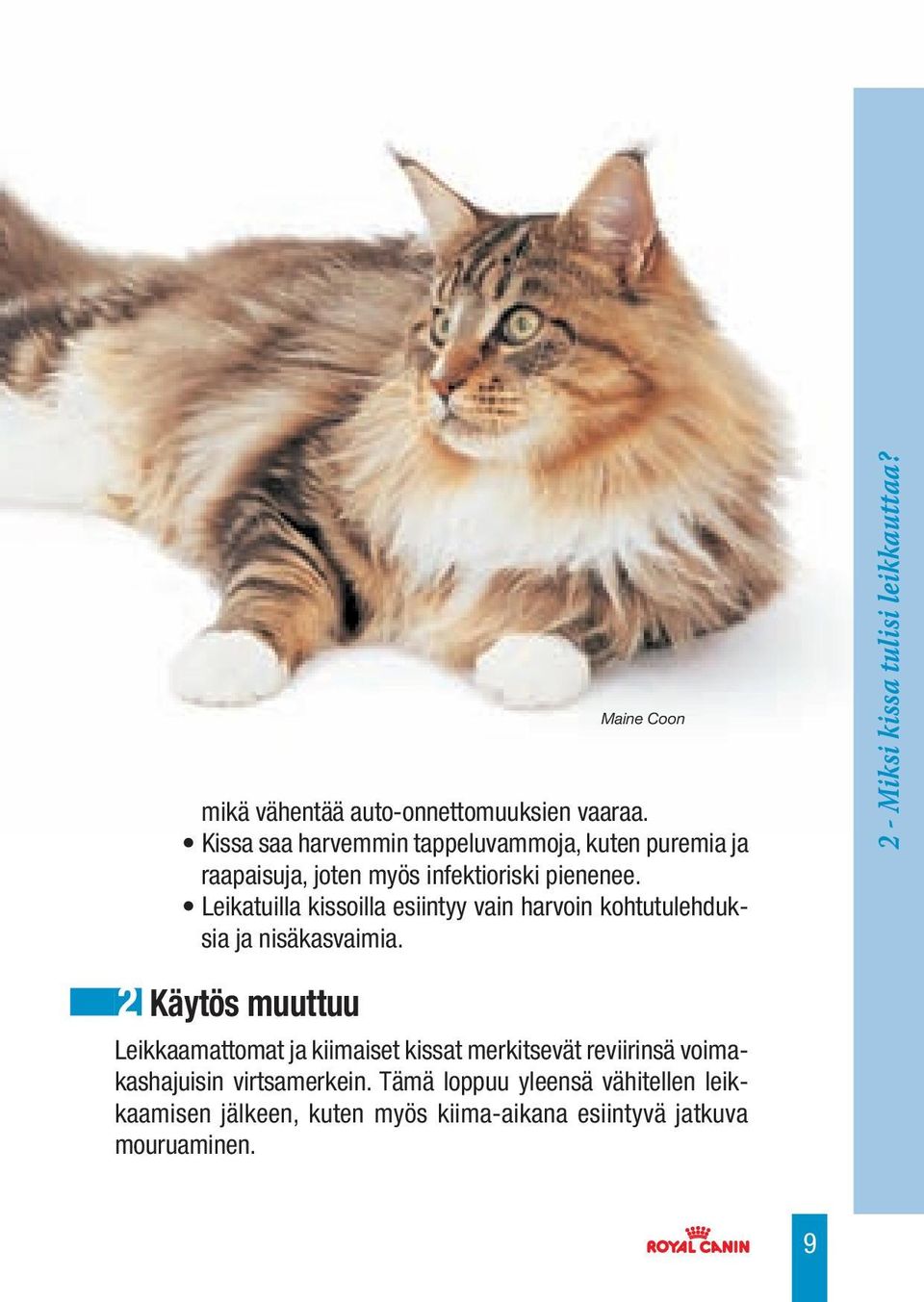 Maine Coon

mikä vähentää auto-onnettomuuksien vaaraa.

• Kissa saa harvemmin tappeluvammoja, kuten puremia ja raapaisuja, joten myös infektioriski pienenee.

• Leikatuilla kissoilla esiintyy vain harvoin kohtutulehduksia ja nisäkasvaimia.

2 Käytös muuttuu

Leikkaamattomat ja kiimaiset kissat merkitsevät reviirinsä voimakashajuisin virtsamerkein. Tämä loppuu yleensä vähitellen leikkaamisen jälkeen, kuten myös kiima-aikana esiintyvä jatkuva mouruaminen.

2 - Miksi kissa tulisi leikkauttaa?

ROYAL CANIN

9